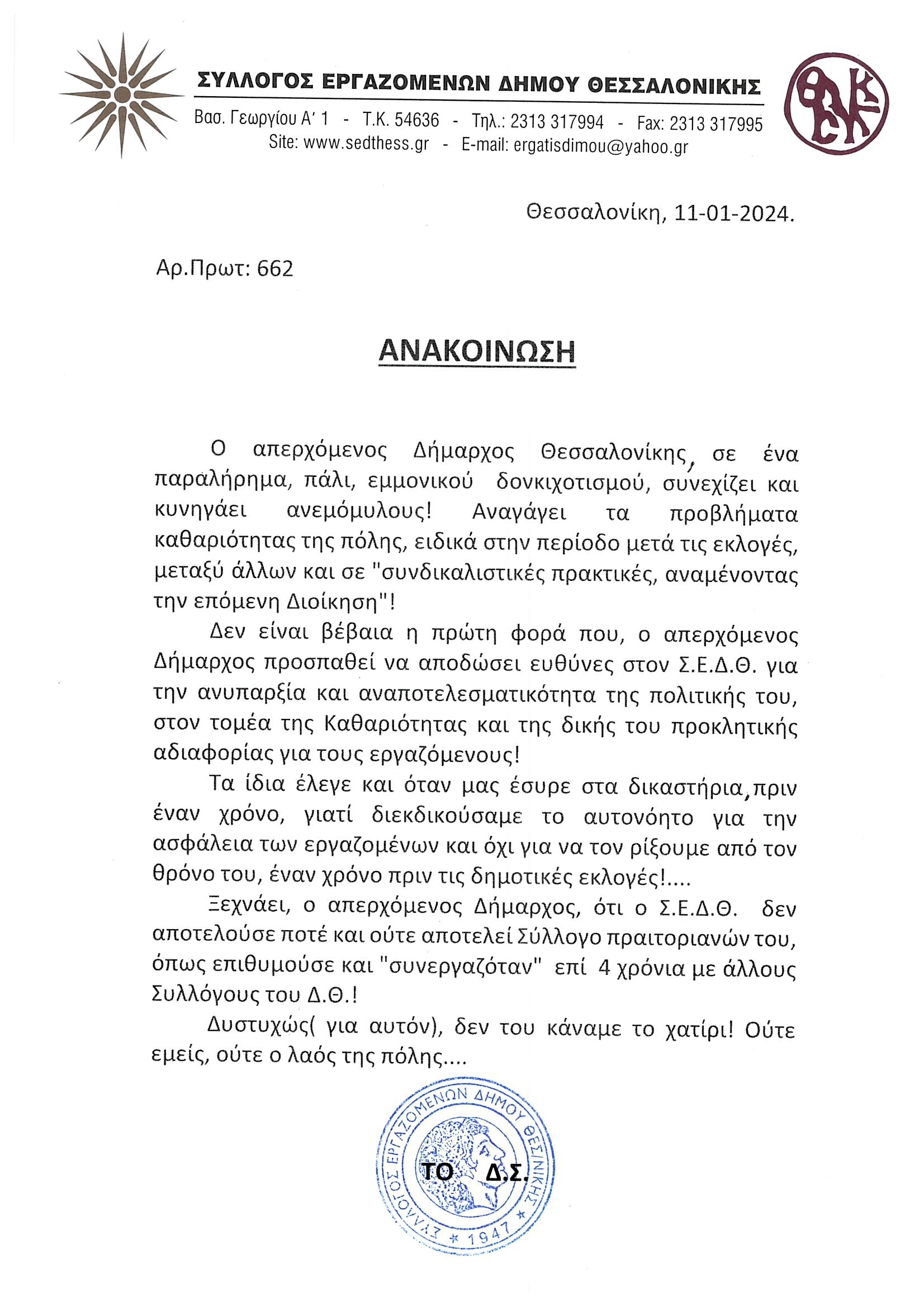 ΣΥΛΛΟΓΟΣ ΕΡΓΑΖΟΜΕΝΩΝ ΔΗΜΟΥ ΘΕΣΣΑΛΟΝΙΚΗΣ

Βασ. Γεωργίου Α' 1 - Τ.Κ. 54636 - Τηλ.: 2313 317994 - Fax: 2313 317995
Site: www.sedthess.gr - E-mail: ergatisdimou@yahoo.gr

Θεσσαλονίκη, 11-01-2024.

Αρ.Πρωτ: 662

ΑΝΑΚΟΙΝΩΣΗ

Ο απερχόμενος Δήμαρχος Θεσσαλονίκης, σε ένα παραλήρημα, πάλι, εμμονικού δονκιχοτισμού, συνεχίζει και κυνηγάει ανεμόμυλους! Αναγάγει τα προβλήματα καθαριότητας της πόλης, ειδικά στην περίοδο μετά τις εκλογές, μεταξύ άλλων και σε "συνδικαλιστικές πρακτικές, αναμένοντας την επόμενη Διοίκηση"!

Δεν είναι βέβαια η πρώτη φορά που, ο απερχόμενος Δήμαρχος προσπαθεί να αποδώσει ευθύνες στον Σ.Ε.Δ.Θ. για την ανυπαρξία και αναποτελεσματικότητα της πολιτικής του, στον τομέα της Καθαριότητας και της δικής του προκλητικής αδιαφορίας για τους εργαζόμενους!

Τα ίδια έλεγε και όταν μας έσυρε στα δικαστήρια, πριν έναν χρόνο, γιατί διεκδικούσαμε το αυτονόητο για την ασφάλεια των εργαζομένων και όχι για να τον ρίξουμε από τον θρόνο του, έναν χρόνο πριν τις δημοτικές εκλογές!....

Ξεχνάει, ο απερχόμενος Δήμαρχος, ότι ο Σ.Ε.Δ.Θ. δεν αποτελούσε ποτέ και ούτε αποτελεί Σύλλογο πραιτοριανών του, όπως επιθυμούσε και "συνεργαζόταν" επί 4 χρόνια με άλλους Συλλόγους του Δ.Θ.!

Δυστυχώς( για αυτόν), δεν του κάναμε το χατίρι! Ούτε εμείς, ούτε ο λαός της πόλης....

ΣΥΛΛΟΓΟΣ ΕΡΓΑΖΟΜΕΝΩΝ ΔΗΜΟΥ ΘΕΣ/ΝΙΚΗΣ * 1947 *

ΤΟ Δ.Σ.